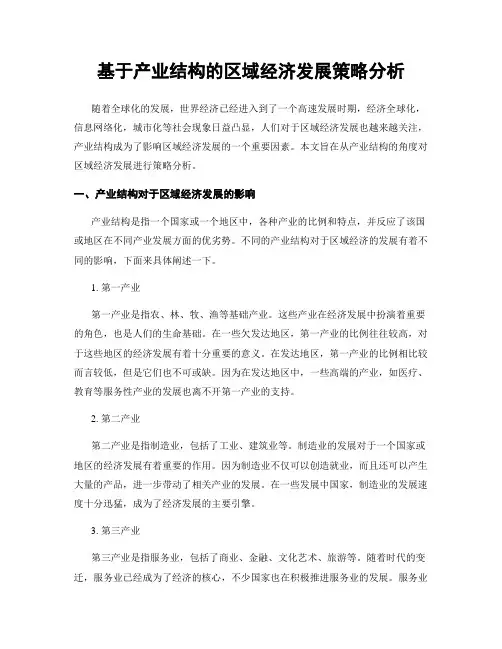 基于产业结构的区域经济发展策略分析

随着全球化的发展，世界经济已经进入到了一个高速发展时期，经济全球化，信息网络化，城市化等社会现象日益凸显，人们对于区域经济发展也越来越关注，产业结构成为了影响区域经济发展的一个重要因素。本文旨在从产业结构的角度对区域经济发展进行策略分析。

一、产业结构对于区域经济发展的影响

产业结构是指一个国家或一个地区中，各种产业的比例和特点，并反应了该国或地区在不同产业发展方面的优劣势。不同的产业结构对于区域经济的发展有着不同的影响，下面来具体阐述一下。

1. 第一产业

第一产业是指农、林、牧、渔等基础产业。这些产业在经济发展中扮演着重要的角色，也是人们的生命基础。在一些欠发达地区，第一产业的比例往往较高，对于这些地区的经济发展有着十分重要的意义。在发达地区，第一产业的比例相比较而言较低，但是它们也不可或缺。因为在发达地区中，一些高端的产业，如医疗、教育等服务性产业的发展也离不开第一产业的支持。

2. 第二产业

第二产业是指制造业，包括了工业、建筑业等。制造业的发展对于一个国家或地区的经济发展有着重要的作用。因为制造业不仅可以创造就业，而且还可以产生大量的产品，进一步带动了相关产业的发展。在一些发展中国家，制造业的发展速度十分迅猛，成为了经济发展的主要引擎。

3. 第三产业

第三产业是指服务业，包括了商业、金融、文化艺术、旅游等。随着时代的变迁，服务业已经成为了经济的核心，不少国家也在积极推进服务业的发展。服务业